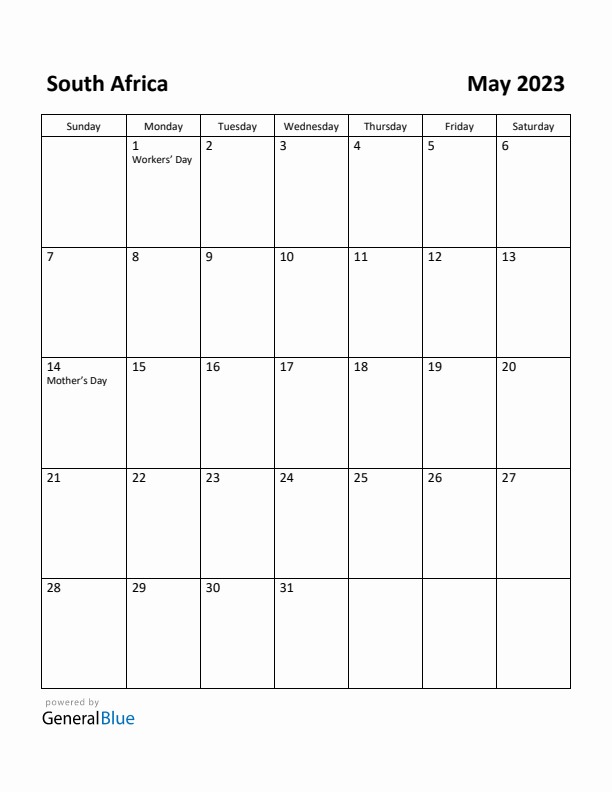 South Africa

May 2023

| Sunday | Monday | Tuesday | Wednesday | Thursday | Friday | Saturday |
|---|---|---|---|---|---|---|
| | 1 Workers' Day | 2 | 3 | 4 | 5 | 6 |
| 7 | 8 | 9 | 10 | 11 | 12 | 13 |
| 14 Mother's Day | 15 | 16 | 17 | 18 | 19 | 20 |
| 21 | 22 | 23 | 24 | 25 | 26 | 27 |
| 28 | 29 | 30 | 31 | | | |

powered by
GeneralBlue